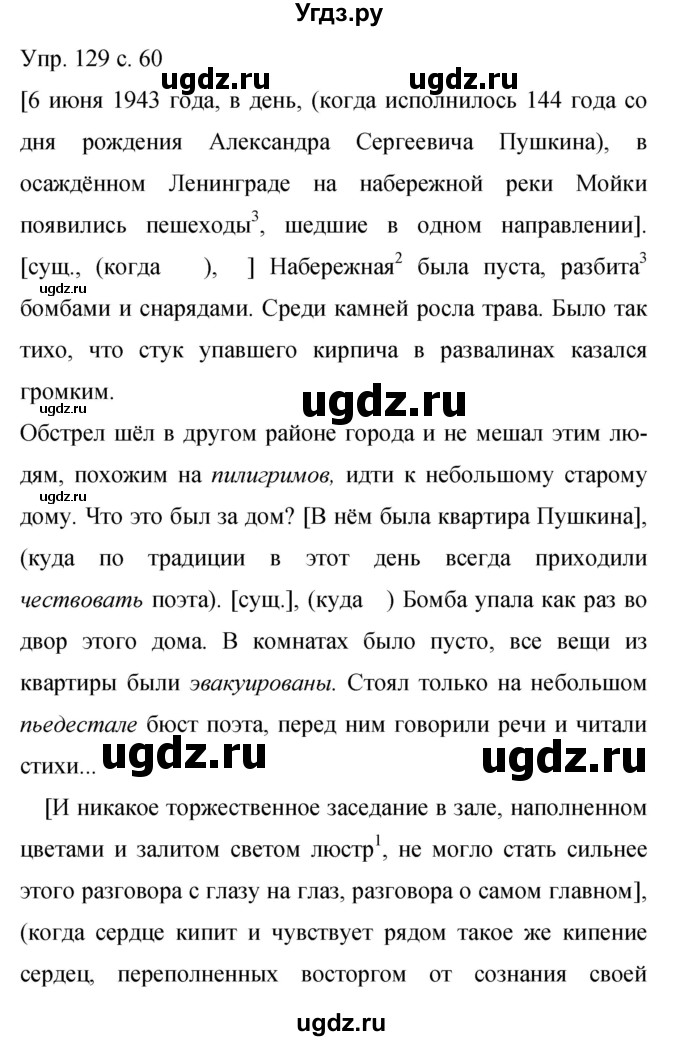 Угдз.ру

Упр. 129 с. 60

ugdz.ru ugdz.ru

[6 июня 1943 года, в день, (когда исполнилось 144 года со дня рождения Александра Сергеевича Пушкина), в осаждённом Ленинграде на набережной реки Мойки появились пешеходы$^3$, шедшие в одном направлении]. [сущ., (когда ), ] Набережная$^2$ была пуста, разбита$^3$ бомбами и снарядами. Среди камней росла трава. Было так тихо, что стук упавшего кирпича в развалинах казался громким.

ugdz.ru ugdz.ru ugdz.ru

Обстрел шёл в другом районе города и не мешал этим людям, похожим на пилигримов, идти к небольшому старому дому. Что это был за дом? [В нём была квартира Пушкина], (куда по традиции в этот день всегда приходили чествовать поэта). [сущ.], (куда ) Бомба упала как раз во двор этого дома. В комнатах было пусто, все вещи из квартиры были эвакуированы. Стоял только на небольшом пьедестале бюст поэта, перед ним говорили речи и читали стихи...

ugdz.ru ugdz.ru ugdz.ru

[И никакое торжественное заседание в зале, наполненном цветами и залитом светом люстр$^1$, не могло стать сильнее этого разговора с глазу на глаз, разговора о самом главном], (когда сердце кипит и чувствует рядом такое же кипение сердец, переполненных восторгом от сознания своей

ugdz.ru